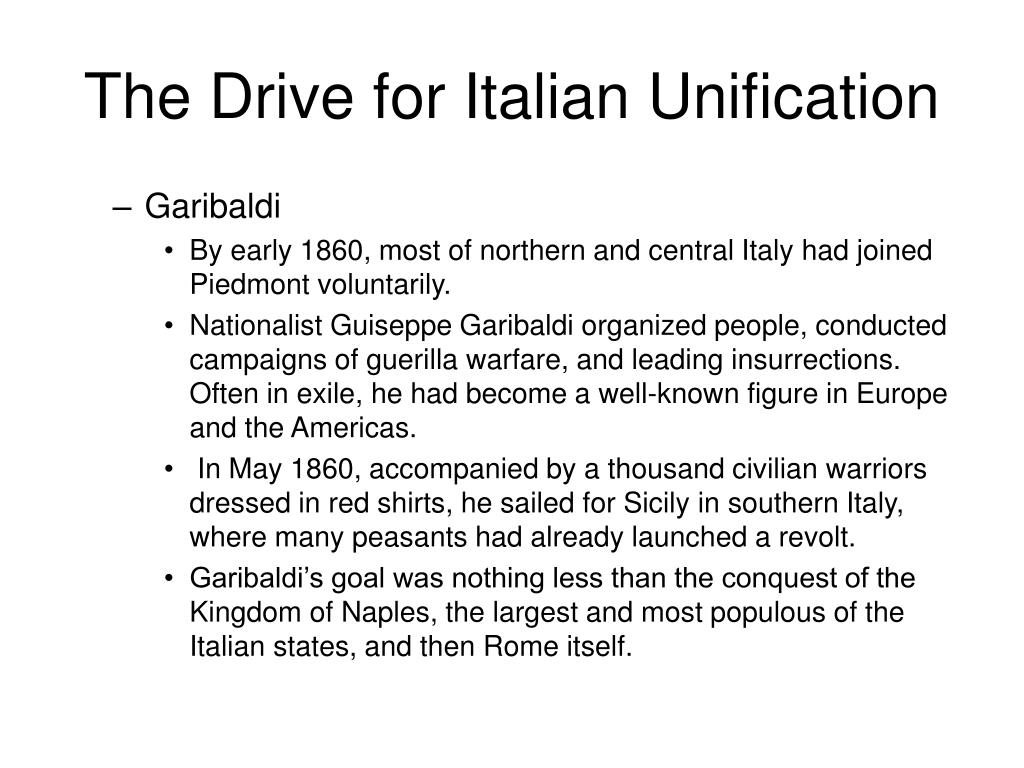 The Drive for Italian Unification

– Garibaldi

• By early 1860, most of northern and central Italy had joined Piedmont voluntarily.

• Nationalist Guiseppe Garibaldi organized people, conducted campaigns of guerilla warfare, and leading insurrections. Often in exile, he had become a well-known figure in Europe and the Americas.

• In May 1860, accompanied by a thousand civilian warriors dressed in red shirts, he sailed for Sicily in southern Italy, where many peasants had already launched a revolt.

• Garibaldi’s goal was nothing less than the conquest of the Kingdom of Naples, the largest and most populous of the Italian states, and then Rome itself.